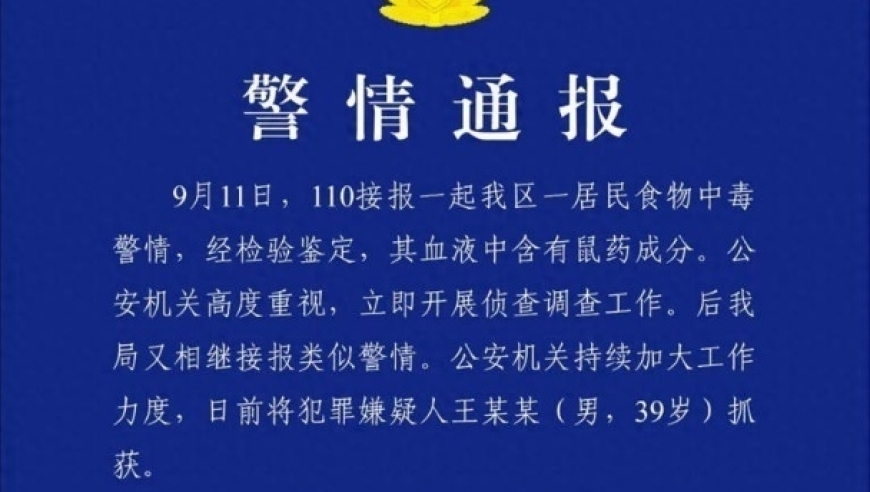 警情通报

9月11日，110接报一起我区一居民食物中毒警情，经检验鉴定，其血液中含有鼠药成分。公安机关高度重视，立即开展侦查调查工作。后我局又相继接报类似警情。公安机关持续加大工作力度，日前将犯罪嫌疑人王某某（男，39岁）抓获。